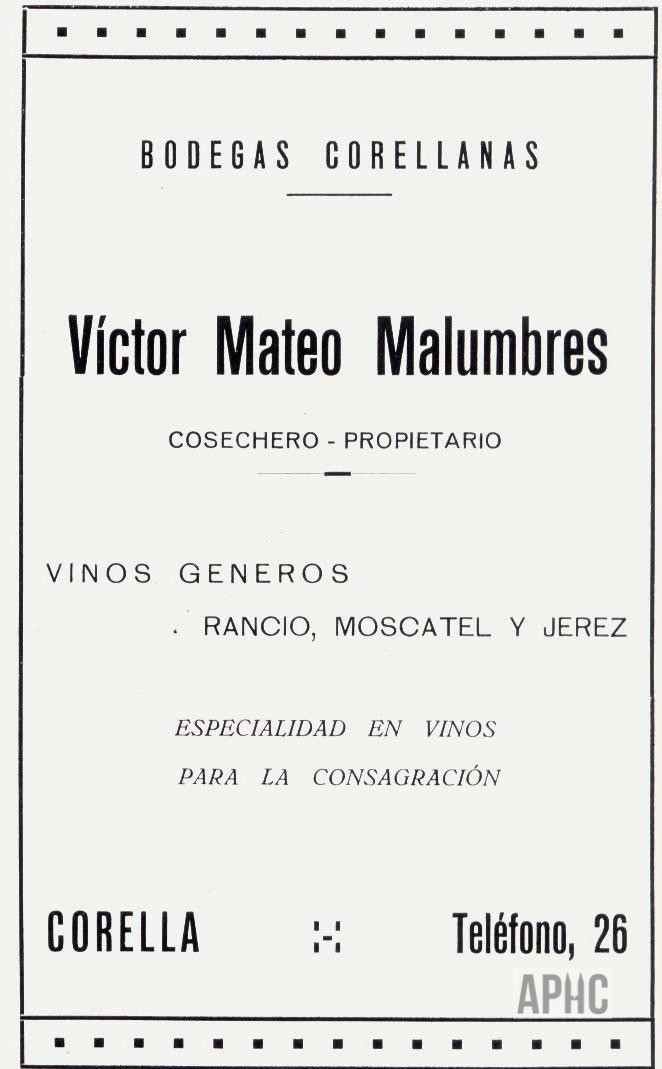 BODEGAS CORELLANAS

Víctor Mateo Malumbres

COSECHERO - PROPIETARIO

VINOS GENEROS

RANCIO, MOSCATEL Y JEREZ

ESPECIALIDAD EN VINOS
PARA LA CONSAGRACIÓN

CORELLA :-: Teléfono, 26

APHC